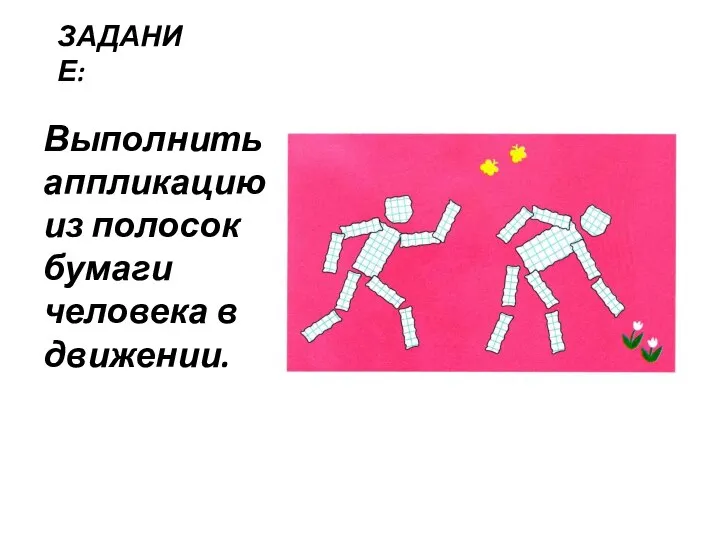 ЗАДАНИЕ:

Выполнить аппликацию из полосок бумаги человека в движении.